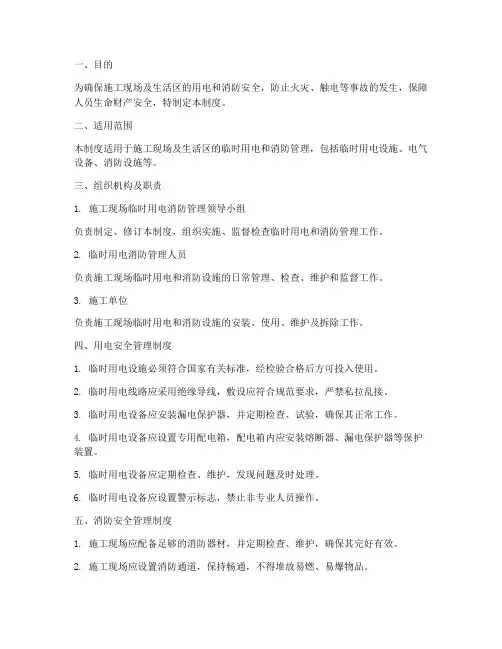 一、目的

为确保施工现场及生活区的用电和消防安全，防止火灾、触电等事故的发生，保障人员生命财产安全，特制定本制度。

二、适用范围

本制度适用于施工现场及生活区的临时用电和消防管理，包括临时用电设施、电气设备、消防设施等。

三、组织机构及职责

1. 施工现场临时用电消防管理领导小组

负责制定、修订本制度，组织实施、监督检查临时用电和消防管理工作。

2. 临时用电消防管理人员

负责施工现场临时用电和消防设施的日常管理、检查、维护和监督工作。

3. 施工单位

负责施工现场临时用电和消防设施的安装、使用、维护及拆除工作。

四、用电安全管理制度

1. 临时用电设施必须符合国家有关标准，经检验合格后方可投入使用。

2. 临时用电线路应采用绝缘导线，敷设应符合规范要求，严禁私拉乱接。

3. 临时用电设备应安装漏电保护器，并定期检查、试验，确保其正常工作。

4. 临时用电设备应设置专用配电箱，配电箱内应安装熔断器、漏电保护器等保护装置。

5. 临时用电设备应定期检查、维护，发现问题及时处理。

6. 临时用电设备应设置警示标志，禁止非专业人员操作。

五、消防安全管理制度

1. 施工现场应配备足够的消防器材，并定期检查、维护，确保其完好有效。

2. 施工现场应设置消防通道，保持畅通，不得堆放易燃、易爆物品。